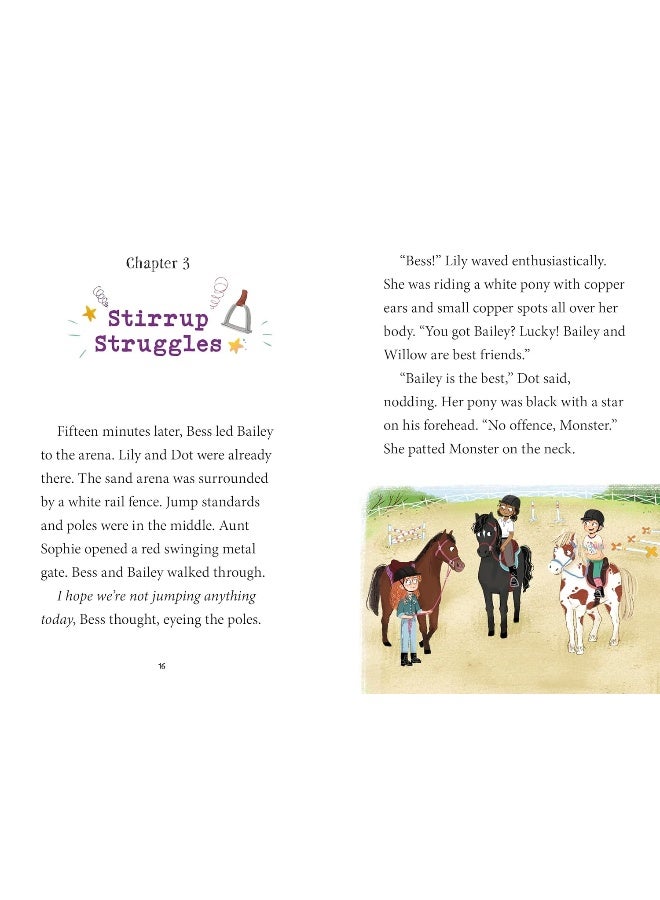 Chapter 3

Stirrup Struggles

Fifteen minutes later, Bess led Bailey to the arena. Lily and Dot were already there. The sand arena was surrounded by a white rail fence. Jump standards and poles were in the middle. Aunt Sophie opened a red swinging metal gate. Bess and Bailey walked through.

I hope we're not jumping anything today, Bess thought, eyeing the poles.

16

"Bess!" Lily waved enthusiastically. She was riding a white pony with copper ears and small copper spots all over her body. "You got Bailey? Lucky! Bailey and Willow are best friends."

"Bailey is the best," Dot said, nodding. Her pony was black with a star on his forehead. "No offence, Monster." She patted Monster on the neck.